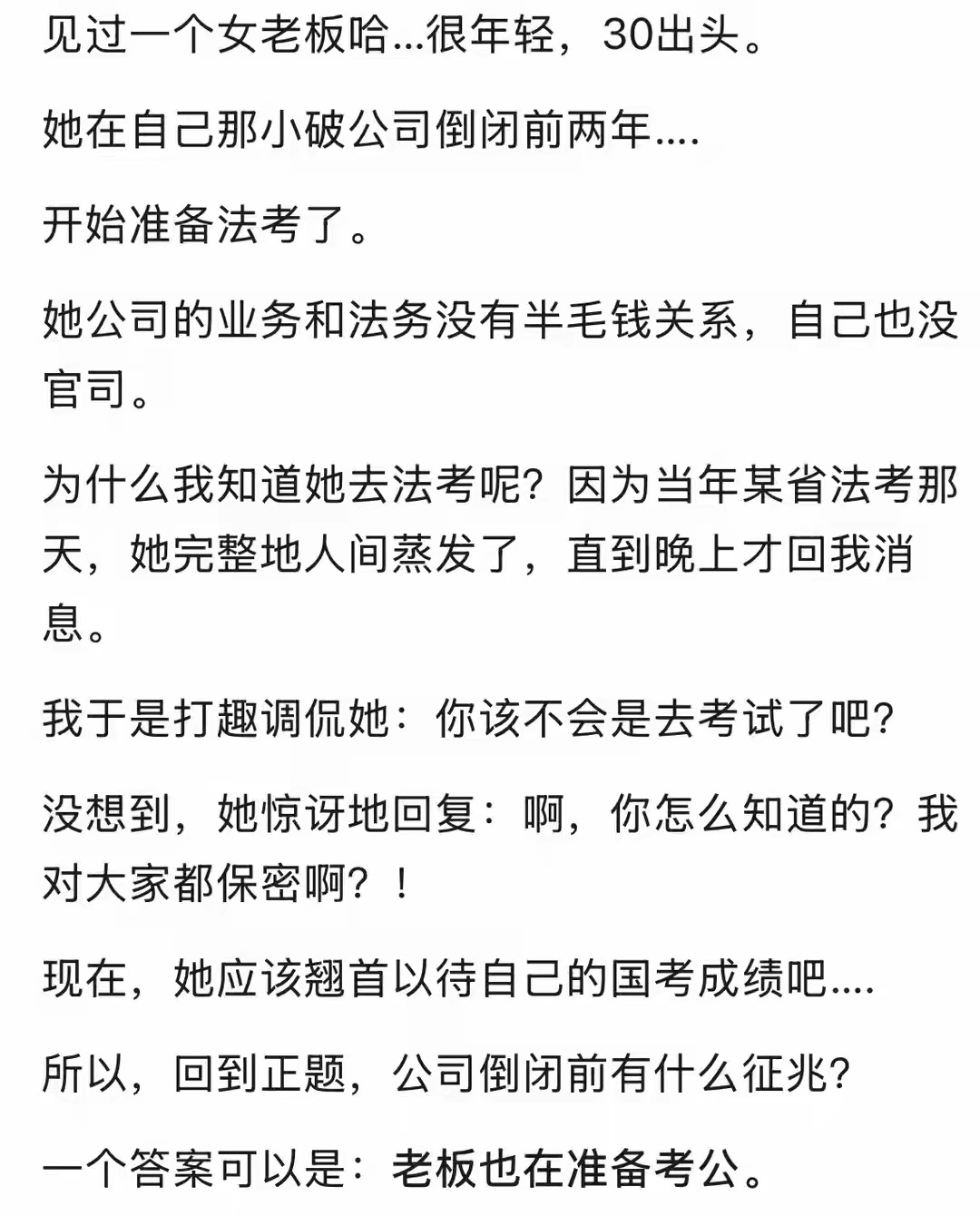 见过一个女老板哈...很年轻，30出头。

她在自己那小破公司倒闭前两年....

开始准备法考了。

她公司的业务和法务没有半毛钱关系，自己也没官司。

为什么我知道她去法考呢？因为当年某省法考那天，她完整地人间蒸发了，直到晚上才回我消息。

我于是打趣调侃她：你该不会是去考试了吧？

没想到，她惊讶地回复：啊，你怎么知道的？我对大家都保密啊？！

现在，她应该翘首以待自己的国考成绩吧....

所以，回到正题，公司倒闭前有什么征兆？

一个答案可以是：老板也在准备考公。